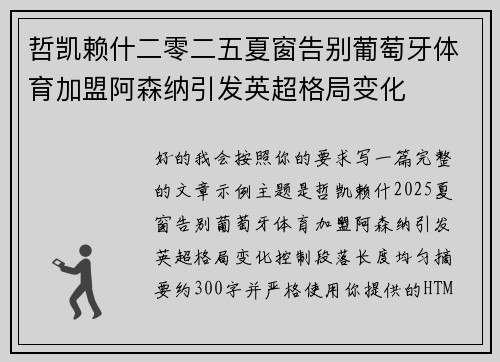 哲凯赖什二零二五夏窗告别葡萄牙体育加盟阿森纳引发英超格局变化

好的我会按照你的要求写一篇完整的文章示例主题是哲凯赖什2025夏窗告别葡萄牙体育加盟阿森纳引发英超格局变化控制段落长度均匀摘要约300字并严格使用你提供的HTM